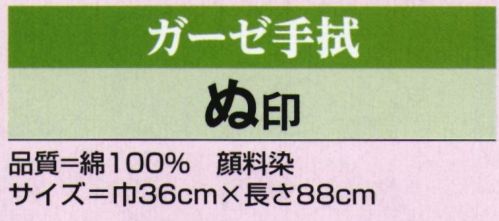 ガーゼ手拭

ぬ印

品質＝綿100%　顔料染
サイズ＝巾36cm×長さ88cm